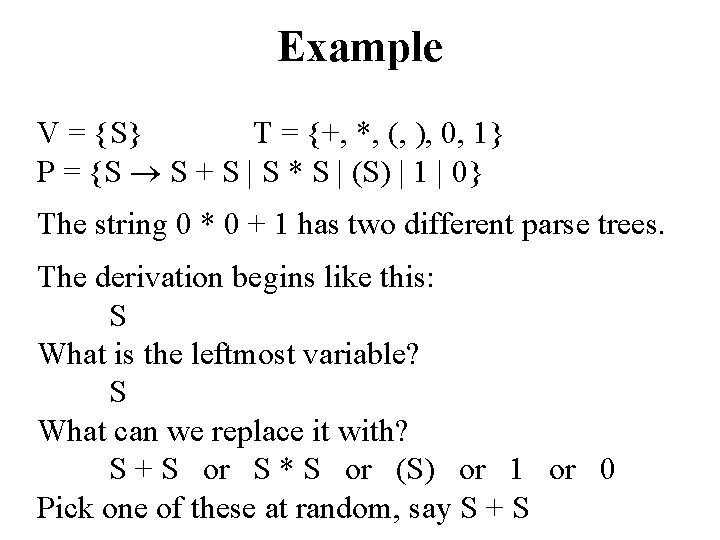 Example

V = {S}    T = {+, *, (, ), 0, 1}
P = {S → S + S | S * S | (S) | 1 | 0}

The string 0 * 0 + 1 has two different parse trees.

The derivation begins like this:
S
What is the leftmost variable?
S
What can we replace it with?
S + S or S * S or (S) or 1 or 0
Pick one of these at random, say S + S